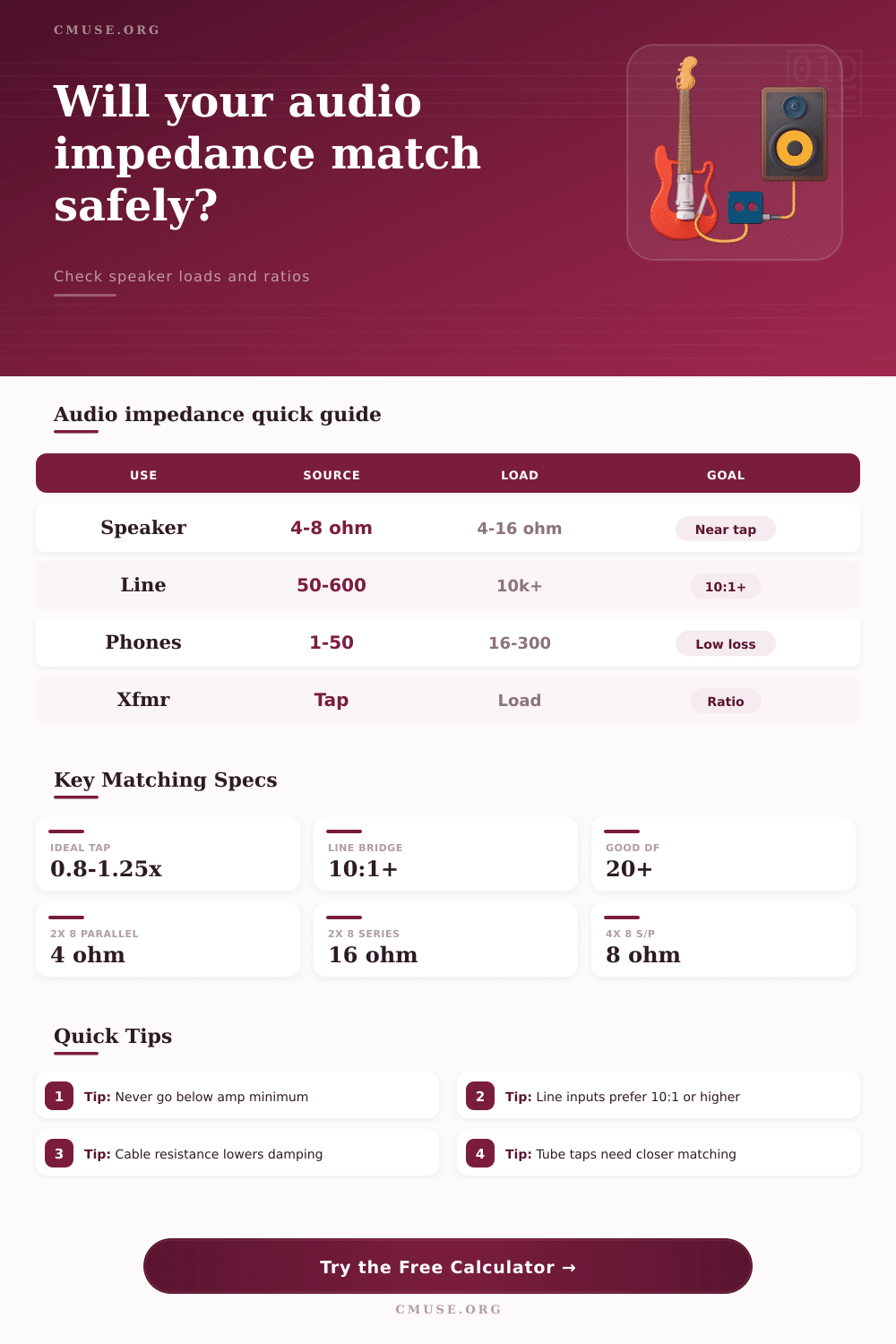 CMUSE.ORG

Will your audio impedance match safely?

Check speaker loads and ratios

Audio impedance quick guide

| USE | SOURCE | LOAD | GOAL |
|---|---|---|---|
| Speaker | 4-8 ohm | 4-16 ohm | Near tap |
| Line | 50-600 | 10k+ | 10:1+ |
| Phones | 1-50 | 16-300 | Low loss |
| Xfmr | Tap | Load | Ratio |

Key Matching Specs

IDEAL TAP
0.8-1.25x

LINE BRIDGE
10:1+

GOOD DF
20+

2X 8 PARALLEL
4 ohm

2X 8 SERIES
16 ohm

4X 8 S/P
8 ohm

Quick Tips

1 Tip: Never go below amp minimum

2 Tip: Line inputs prefer 10:1 or higher

3 Tip: Cable resistance lowers damping

4 Tip: Tube taps need closer matching

Try the Free Calculator →

CMUSE.ORG